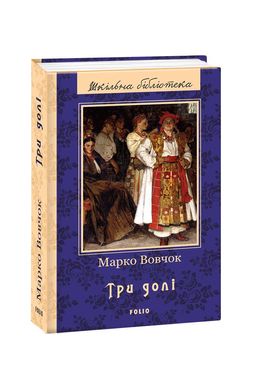 Шкільна бібліотека

Марко Вовчок

Три долі

FOLIO

Три долі

Марко Вовчок

FOLIO